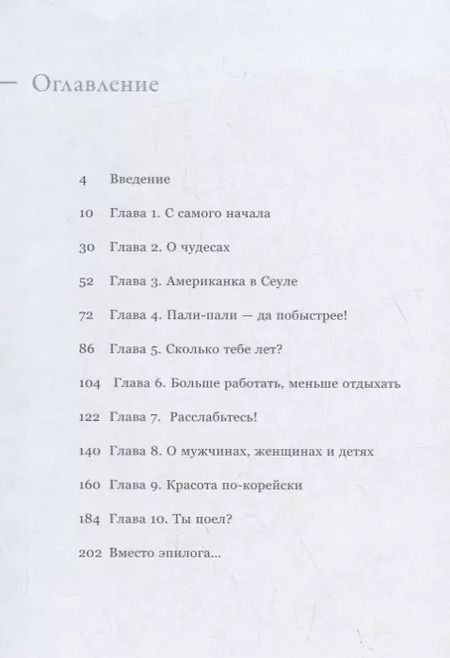 — Оглавление

4 Введение

10 Глава 1. С самого начала

30 Глава 2. О чудесах

52 Глава 3. Американка в Сеуле

72 Глава 4. Пали-пали — да побыстрее!

86 Глава 5. Сколько тебе лет?

104 Глава 6. Больше работать, меньше отдыхать

122 Глава 7. Расслабьтесь!

140 Глава 8. О мужчинах, женщинах и детях

160 Глава 9. Красота по-корейски

184 Глава 10. Ты поел?

202 Вместо эпилога...